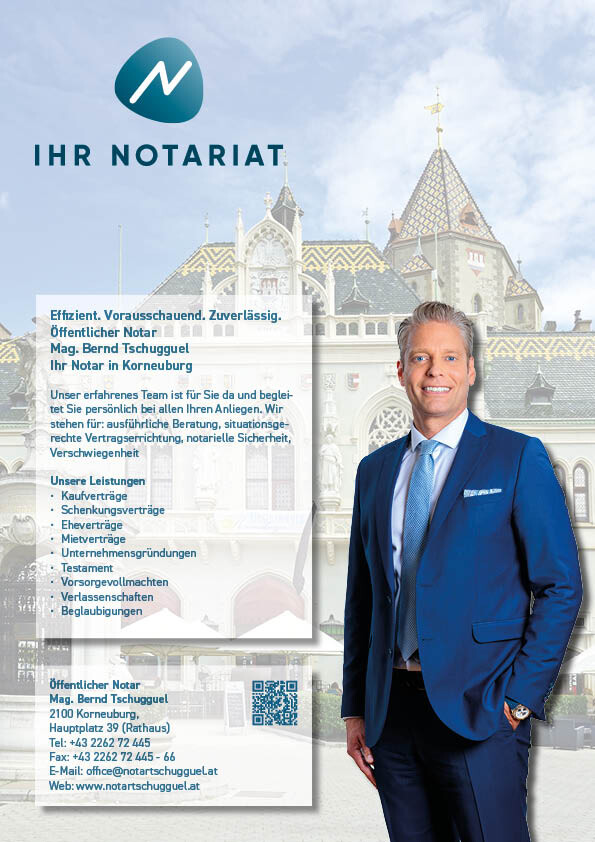 IHR NOTARIAT

Effizient. Vorausschauend. Zuverlässig.
Öffentlicher Notar
Mag. Bernd Tschugguel
Ihr Notar in Korneuburg

Unser erfahrenes Team ist für Sie da und begleitet Sie persönlich bei allen Ihren Anliegen. Wir stehen für: ausführliche Beratung, situationsgerechte Vertragserrichtung, notarielle Sicherheit, Verschwiegenheit

Unsere Leistungen
• Kaufverträge
• Schenkungsverträge
• Eheverträge
• Mietverträge
• Unternehmensgründungen
• Testament
• Vorsorgevollmachten
• Verlassenschaften
• Beglaubigungen

Öffentlicher Notar
Mag. Bernd Tschugguel
2100 Korneuburg,
Hauptplatz 39 (Rathaus)
Tel: +43 2262 72 445
Fax: +43 2262 72 445 - 66
E-Mail: office@notartschugguel.at
Web: www.notartschugguel.at